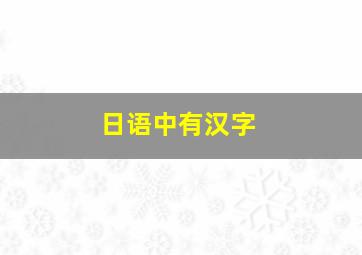 日语中有汉字